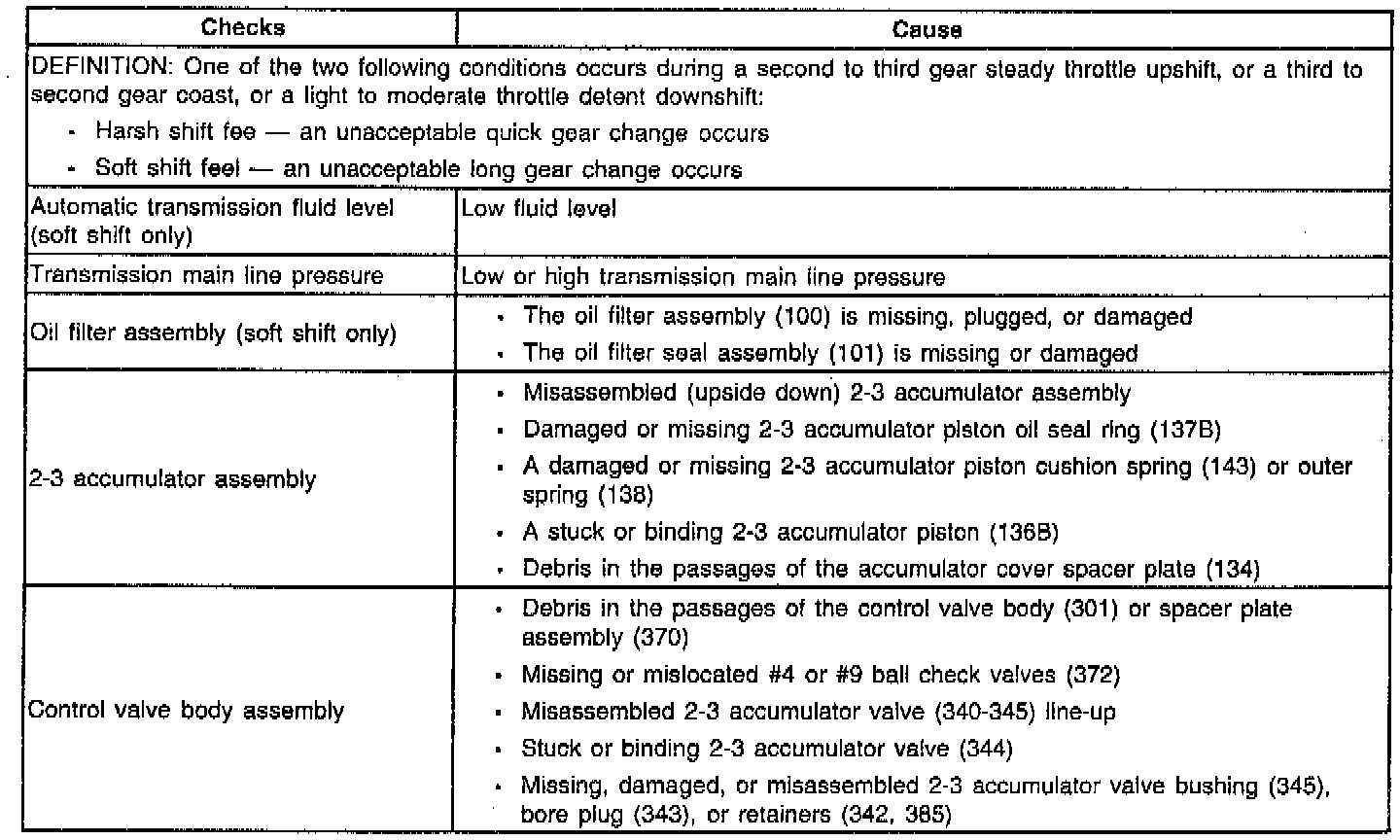 | Checks | Cause |
|---|---|
| DEFINITION: One of the two following conditions occurs during a second to third gear steady throttle upshift, or a third to second gear coast, or a light to moderate throttle detent downshift: • Harsh shift fee — an unacceptable quick gear change occurs • Soft shift feel — an unacceptable long gear change occurs | |
| Automatic transmission fluid level (soft shift only) | Low fluid level |
| Transmission main line pressure | Low or high transmission main line pressure |
| Oil filter assembly (soft shift only) | • The oil filter assembly (100) is missing, plugged, or damaged • The oil filter seal assembly (101) is missing or damaged |
| 2-3 accumulator assembly | • Misassembled (upside down) 2-3 accumulator assembly • Damaged or missing 2-3 accumulator piston oil seal ring (137B) • A damaged or missing 2-3 accumulator piston cushion spring (143) or outer spring (138) • A stuck or binding 2-3 accumulator piston (136B) • Debris in the passages of the accumulator cover spacer plate (134) |
| Control valve body assembly | • Debris in the passages of the control valve body (301) or spacer plate assembly (370) • Missing or mislocated #4 or #9 ball check valves (372) • Misassembled 2-3 accumulator valve (340-345) line-up • Stuck or binding 2-3 accumulator valve (344) • Missing, damaged, or misassembled 2-3 accumulator valve bushing (345), bore plug (343), or retainers (342, 365) |